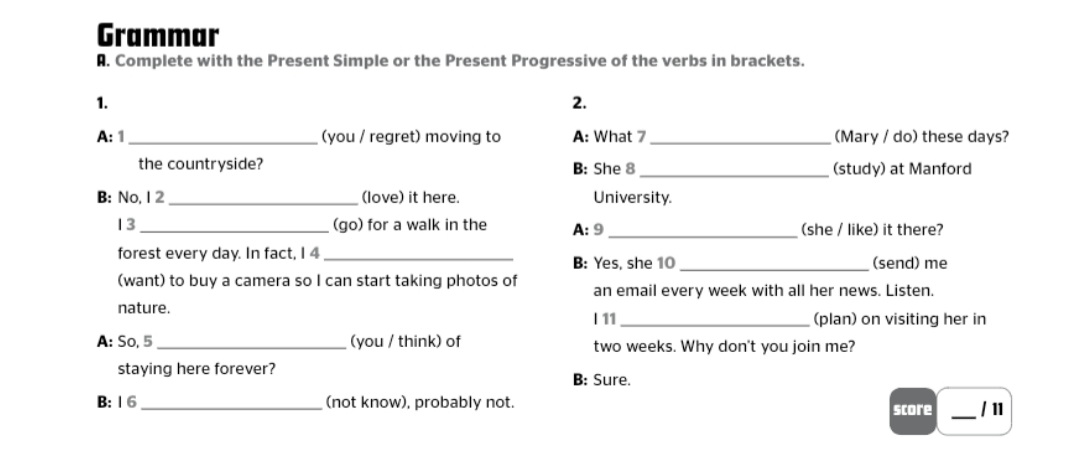 Grammar

A. Complete with the Present Simple or the Present Progressive of the verbs in brackets.

1.

A: 1 ____ (you / regret) moving to the countryside?

B: No, I 2 ____ (love) it here. I 3 ____ (go) for a walk in the forest every day. In fact, I 4 ____ (want) to buy a camera so I can start taking photos of nature.

A: So, 5 ____ (you / think) of staying here forever?

B: I 6 ____ (not know), probably not.

2.

A: What 7 ____ (Mary / do) these days?

B: She 8 ____ (study) at Manford University.

A: 9 ____ (she / like) it there?

B: Yes, she 10 ____ (send) me an email every week with all her news. Listen. I 11 ____ (plan) on visiting her in two weeks. Why don't you join me?

B: Sure.

score ____ / 11